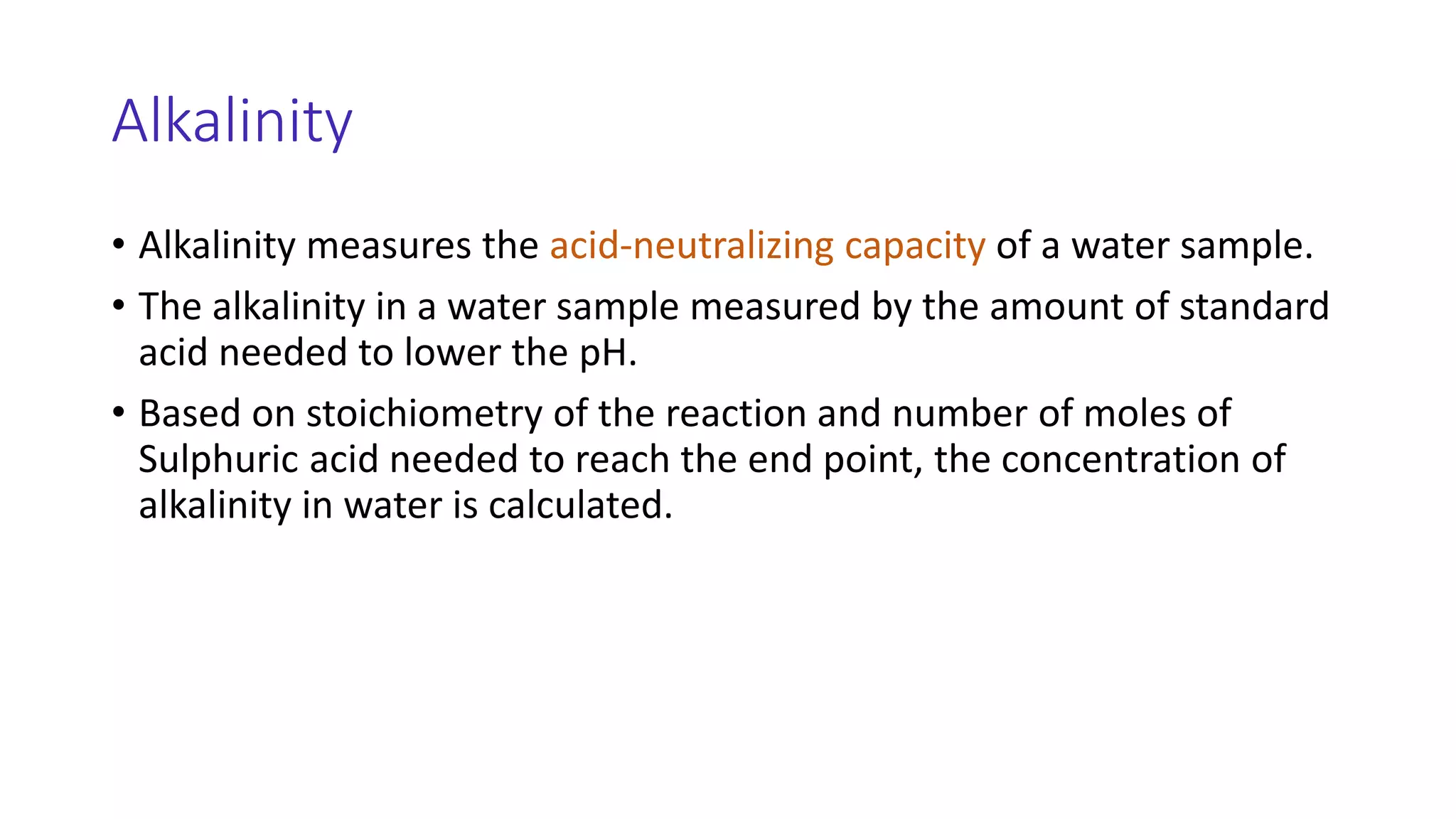 Alkalinity

• Alkalinity measures the acid-neutralizing capacity of a water sample.

• The alkalinity in a water sample measured by the amount of standard acid needed to lower the pH.

• Based on stoichiometry of the reaction and number of moles of Sulphuric acid needed to reach the end point, the concentration of alkalinity in water is calculated.